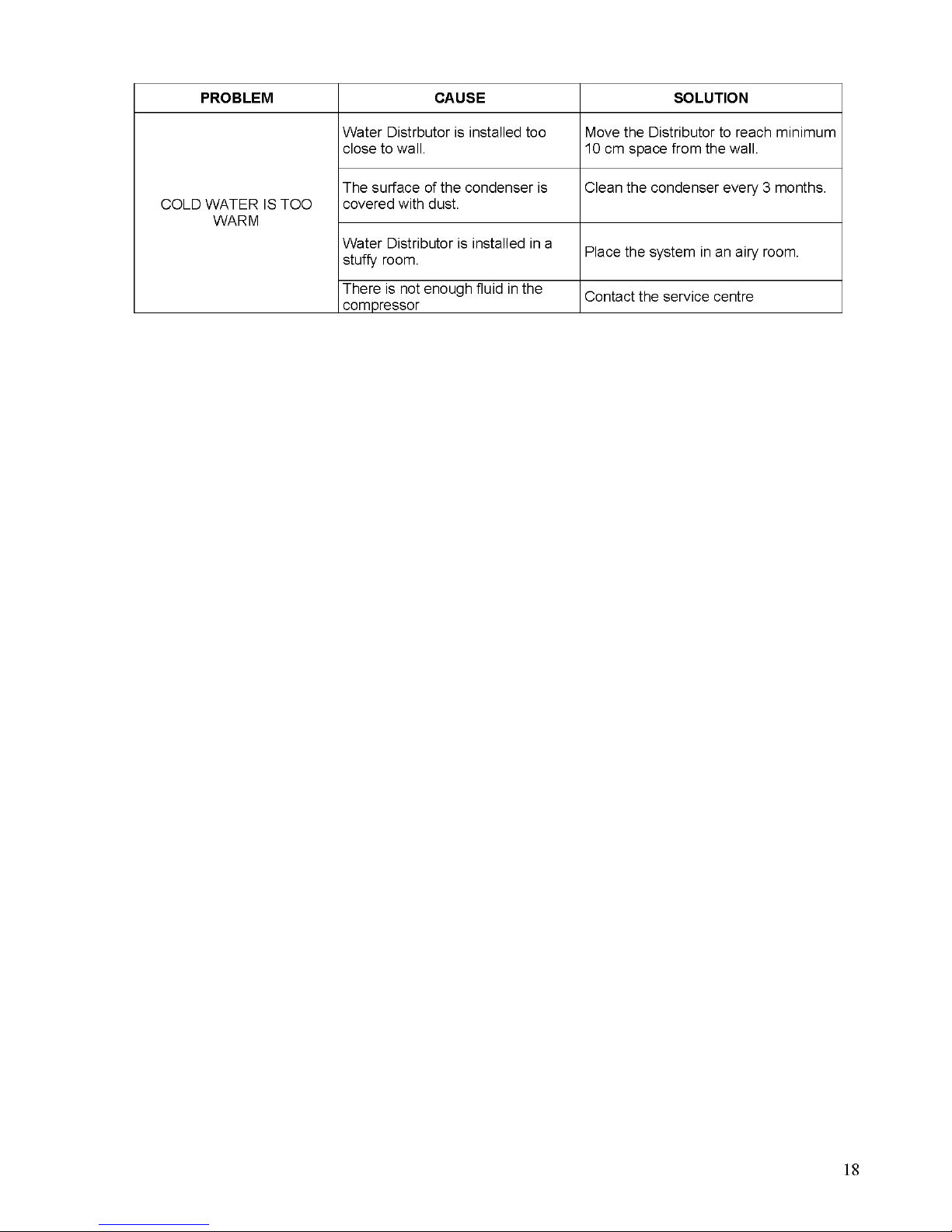 | PROBLEM | CAUSE | SOLUTION |
|---|---|---|
| COLD WATER IS TOO WARM | Water Distrbutor is installed too close to wall. | Move the Distributor to reach minimum 10 cm space from the wall. |
| | The surface of the condenser is covered with dust. | Clean the condenser every 3 months. |
| | Water Distributor is installed in a stuffy room. | Place the system in an airy room. |
| | There is not enough fluid in the compressor | Contact the service centre |

18